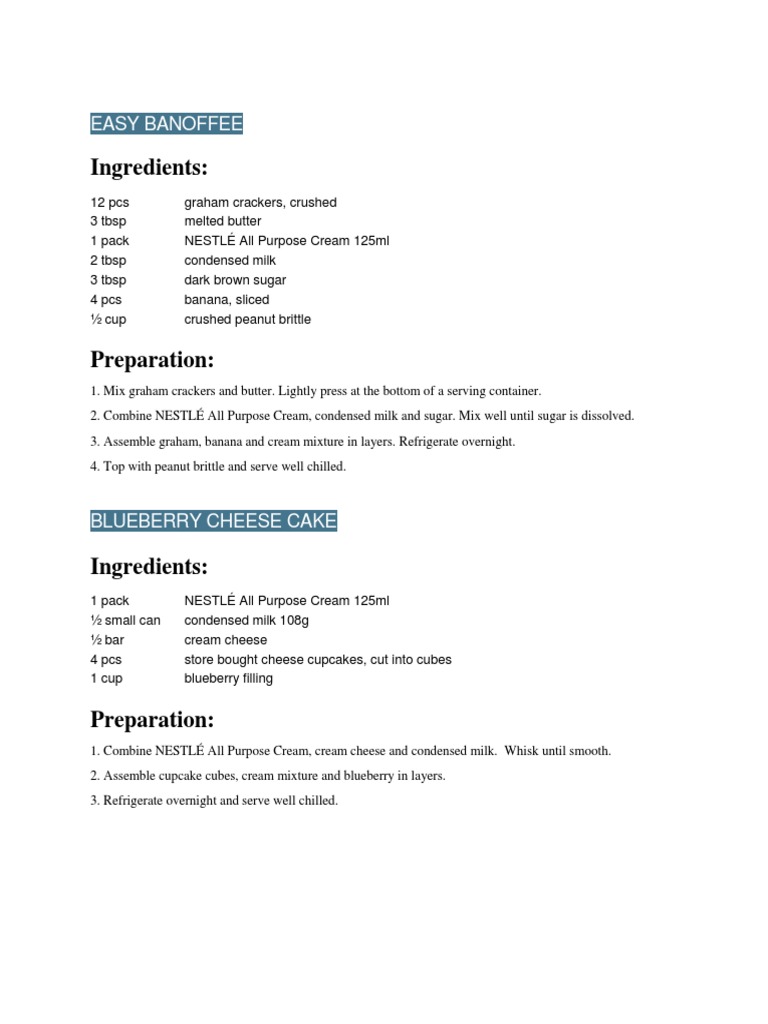 EASY BANOFFEE

Ingredients:

| | |
|---|---|
| 12 pcs | graham crackers, crushed |
| 3 tbsp | melted butter |
| 1 pack | NESTLÉ All Purpose Cream 125ml |
| 2 tbsp | condensed milk |
| 3 tbsp | dark brown sugar |
| 4 pcs | banana, sliced |
| ½ cup | crushed peanut brittle |

Preparation:

1. Mix graham crackers and butter. Lightly press at the bottom of a serving container.

2. Combine NESTLÉ All Purpose Cream, condensed milk and sugar. Mix well until sugar is dissolved.

3. Assemble graham, banana and cream mixture in layers. Refrigerate overnight.

4. Top with peanut brittle and serve well chilled.

BLUEBERRY CHEESE CAKE

Ingredients:

| | |
|---|---|
| 1 pack | NESTLÉ All Purpose Cream 125ml |
| ½ small can | condensed milk 108g |
| ½ bar | cream cheese |
| 4 pcs | store bought cheese cupcakes, cut into cubes |
| 1 cup | blueberry filling |

Preparation:

1. Combine NESTLÉ All Purpose Cream, cream cheese and condensed milk. Whisk until smooth.

2. Assemble cupcake cubes, cream mixture and blueberry in layers.

3. Refrigerate overnight and serve well chilled.